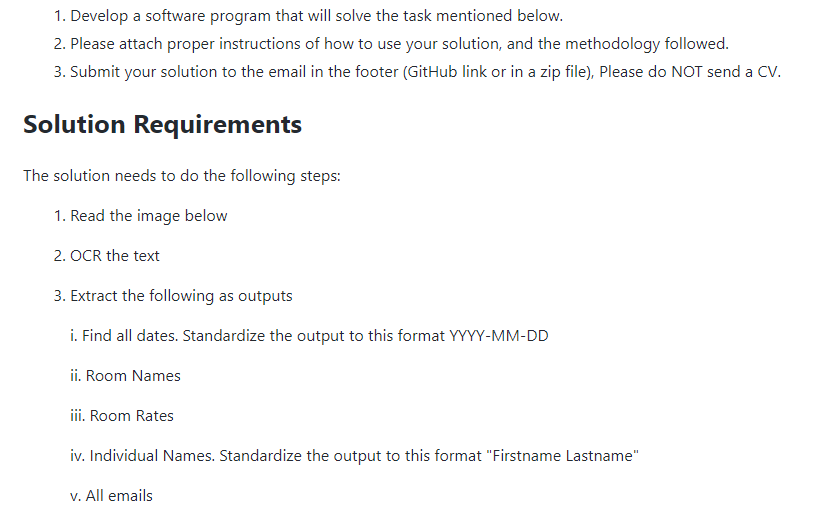 1. Develop a software program that will solve the task mentioned below.
2. Please attach proper instructions of how to use your solution, and the methodology followed.
3. Submit your solution to the email in the footer (GitHub link or in a zip file), Please do NOT send a CV.

Solution Requirements

The solution needs to do the following steps:

1. Read the image below

2. OCR the text

3. Extract the following as outputs

i. Find all dates. Standardize the output to this format YYYY-MM-DD

ii. Room Names

iii. Room Rates

iv. Individual Names. Standardize the output to this format "Firstname Lastname"

v. All emails